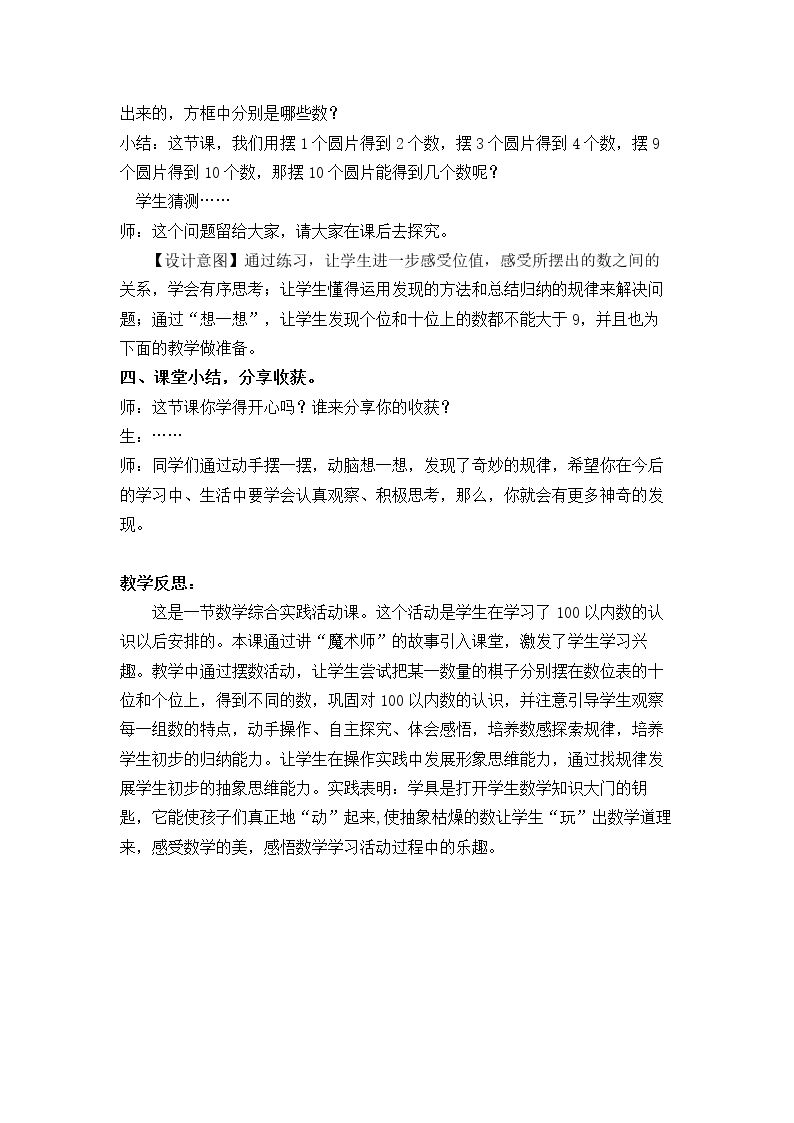 出来的，方框中分别是哪些数？

小结：这节课，我们用摆1个圆片得到2个数，摆3个圆片得到4个数，摆9个圆片得到10个数，那摆10个圆片能得到几个数呢？

学生猜测……

师：这个问题留给大家，请大家在课后去探究。

【设计意图】通过练习，让学生进一步感受位值，感受所摆出的数之间的关系，学会有序思考；让学生懂得运用发现的方法和总结归纳的规律来解决问题；通过“想一想”，让学生发现个位和十位上的数都不能大于9，并且也为下面的教学做准备。

四、课堂小结，分享收获。

师：这节课你学得开心吗？谁来分享你的收获？

生：……

师：同学们通过动手摆一摆，动脑想一想，发现了奇妙的规律，希望你在今后的学习中、生活中要学会认真观察、积极思考，那么，你就会有更多神奇的发现。

教学反思：

这是一节数学综合实践活动课。这个活动是学生在学习了100以内数的认识以后安排的。本课通过讲“魔术师”的故事引入课堂，激发了学生学习兴趣。教学中通过摆数活动，让学生尝试把某一数量的棋子分别摆在数位表的十位和个位上，得到不同的数，巩固对100以内数的认识，并注意引导学生观察每一组数的特点，动手操作、自主探究、体会感悟，培养数感探索规律，培养学生初步的归纳能力。让学生在操作实践中发展形象思维能力，通过找规律发展学生初步的抽象思维能力。实践表明：学具是打开学生数学知识大门的钥匙，它能使孩子们真正地“动”起来,使抽象枯燥的数让学生“玩”出数学道理来，感受数学的美，感悟数学学习活动过程中的乐趣。